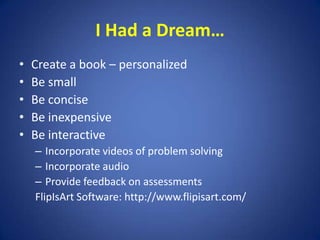 I Had a Dream…

• Create a book – personalized
• Be small
• Be concise
• Be inexpensive
• Be interactive
– Incorporate videos of problem solving
– Incorporate audio
– Provide feedback on assessments
FlipIsArt Software: http://www.flipisart.com/